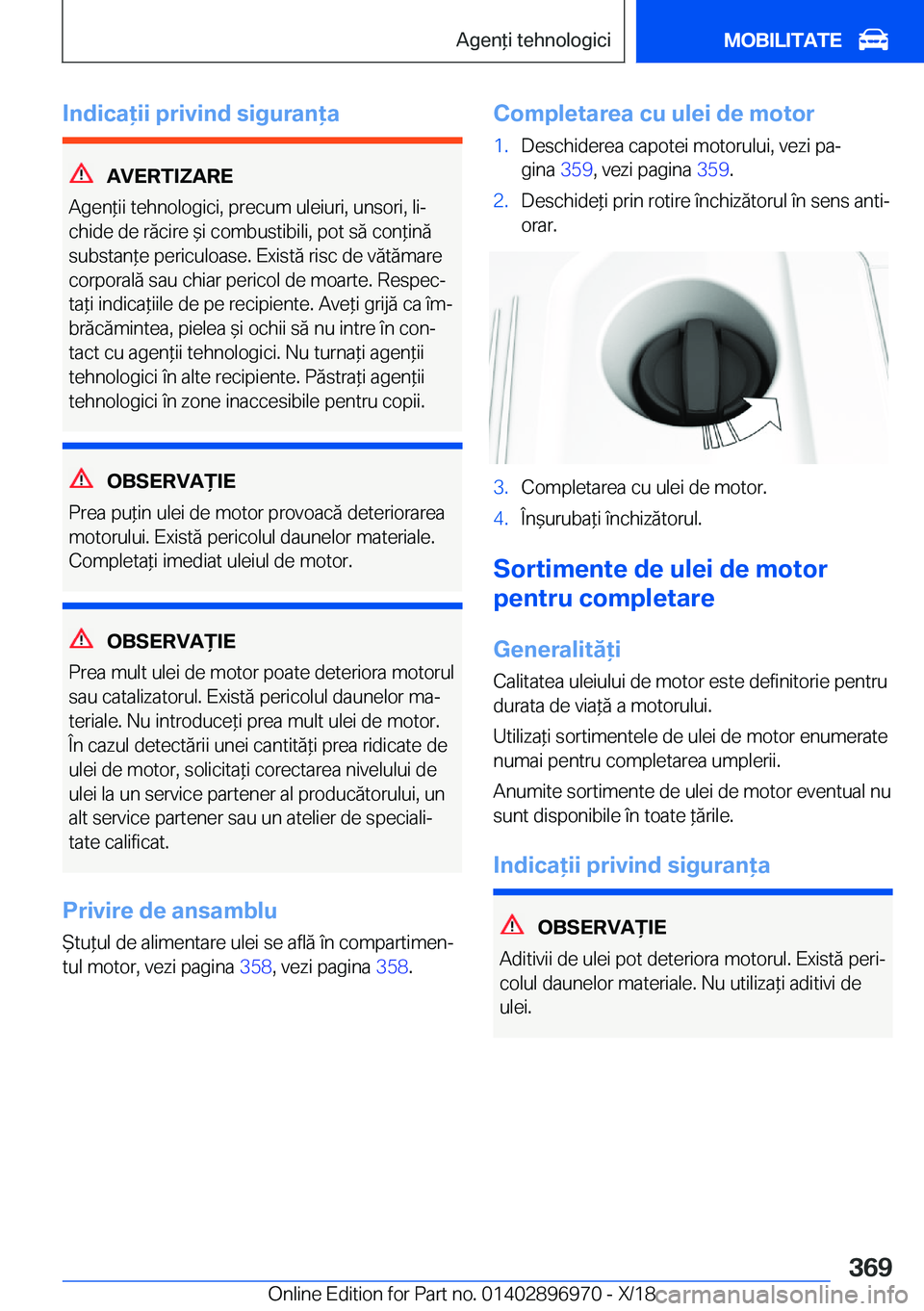 Agenți tehnologici

MOBILITATE

Indicații privind siguranța

AVERTIZARE

Agenții tehnologici, precum uleiuri, unsori, lichide de răcire și combustibili, pot să conțină substanțe periculoase. Există risc de vătămare corporală sau chiar pericol de moarte. Respectați indicațiile de pe recipiente. Aveți grijă ca îmbrăcămintea, pielea și ochii să nu intre în contact cu agenții tehnologici. Nu turnați agenții tehnologici în alte recipiente. Păstrați agenții tehnologici în zone inaccesibile pentru copii.

OBSERVAȚIE

Prea puțin ulei de motor provoacă deteriorarea motorului. Există pericolul daunelor materiale. Completați imediat uleiul de motor.

OBSERVAȚIE

Prea mult ulei de motor poate deteriora motorul sau catalizatorul. Există pericolul daunelor materiale. Nu introduceți prea mult ulei de motor. În cazul detectării unei cantități prea ridicate de ulei de motor, solicitați corectarea nivelului de ulei la un service partener al producătorului, un alt service partener sau un atelier de specialitate calificat.

Privire de ansamblu

Ștuțul de alimentare ulei se află în compartimentul motor, vezi pagina 358, vezi pagina 358.

Completarea cu ulei de motor

1. Deschiderea capotei motorului, vezi pagina 359, vezi pagina 359.
2. Deschideți prin rotire închizătorul în sens antiorar.

3. Completarea cu ulei de motor.
4. Înșurubați închizătorul.

Sortimente de ulei de motor pentru completare

Generalități

Calitatea uleiului de motor este definitorie pentru durata de viață a motorului.

Utilizați sortimentele de ulei de motor enumerate numai pentru completarea umplerii.

Anumite sortimente de ulei de motor eventual nu sunt disponibile în toate țările.

Indicații privind siguranța

OBSERVAȚIE

Aditivii de ulei pot deteriora motorul. Există pericolul daunelor materiale. Nu utilizați aditivi de ulei.

369

Online Edition for Part no. 01402896970 - X/18

carmanualsonline.info